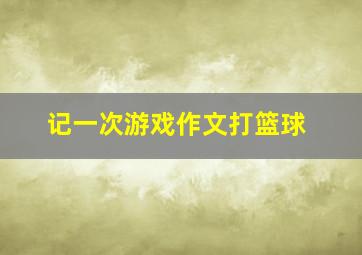 记一次游戏作文打篮球